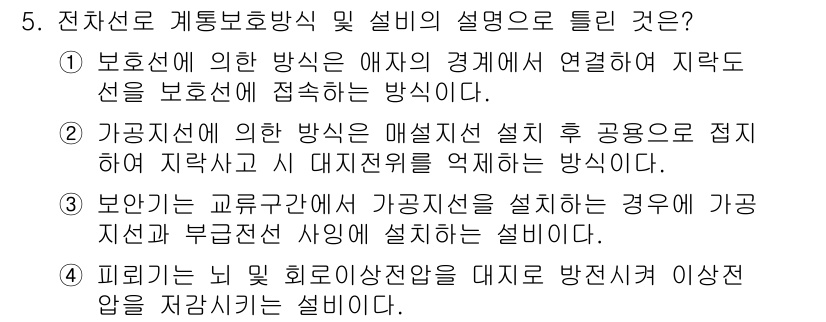 5. 전차선로 계통보호방식 및 설비의 설명으로 틀린 것은?

① 보호선에 의한 방식은 애자의 경계에서 연결하여 지락도선을 보호선에 접속하는 방식이다.

② 가공지선에 의한 방식은 매설지선 설치 후 공용으로 접지하여 지락사고 시 대지전위를 억제하는 방식이다.

③ 보안기는 교류구간에서 가공지선을 설치하는 경우에 가공지선과 부급전선 사잉에 설치하는 설비이다.

④ 피뢰기는 뇌 및 회로이상전압을 대지로 방전시켜 이상전압을 저감시키는 설비이다.